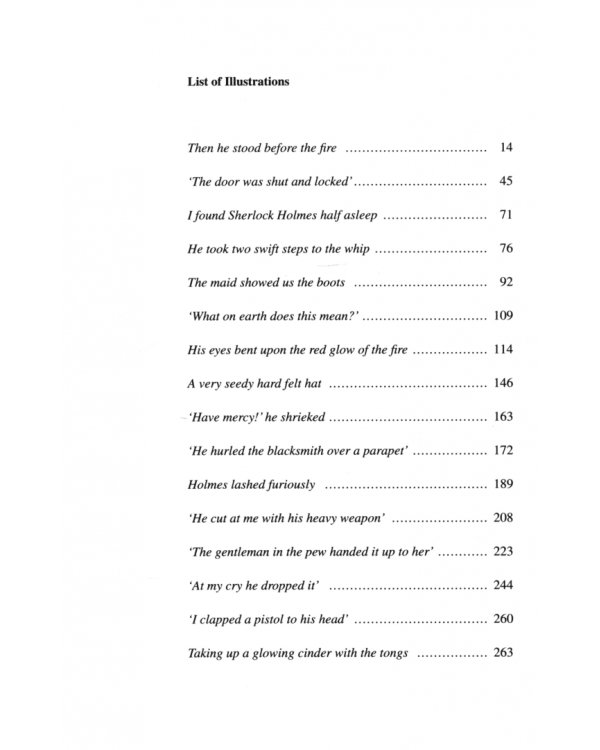 List of Illustrations

Then he stood before the fire 14

'The door was shut and locked' 45

I found Sherlock Holmes half asleep 71

He took two swift steps to the whip 76

The maid showed us the boots 92

'What on earth does this mean?' 109

His eyes bent upon the red glow of the fire 114

A very seedy hard felt hat 146

'Have mercy!' he shrieked 163

'He hurled the blacksmith over a parapet' 172

Holmes lashed furiously 189

'He cut at me with his heavy weapon' 208

'The gentleman in the pew handed it up to her' 223

'At my cry he dropped it' 244

'I clapped a pistol to his head' 260

Taking up a glowing cinder with the tongs 263